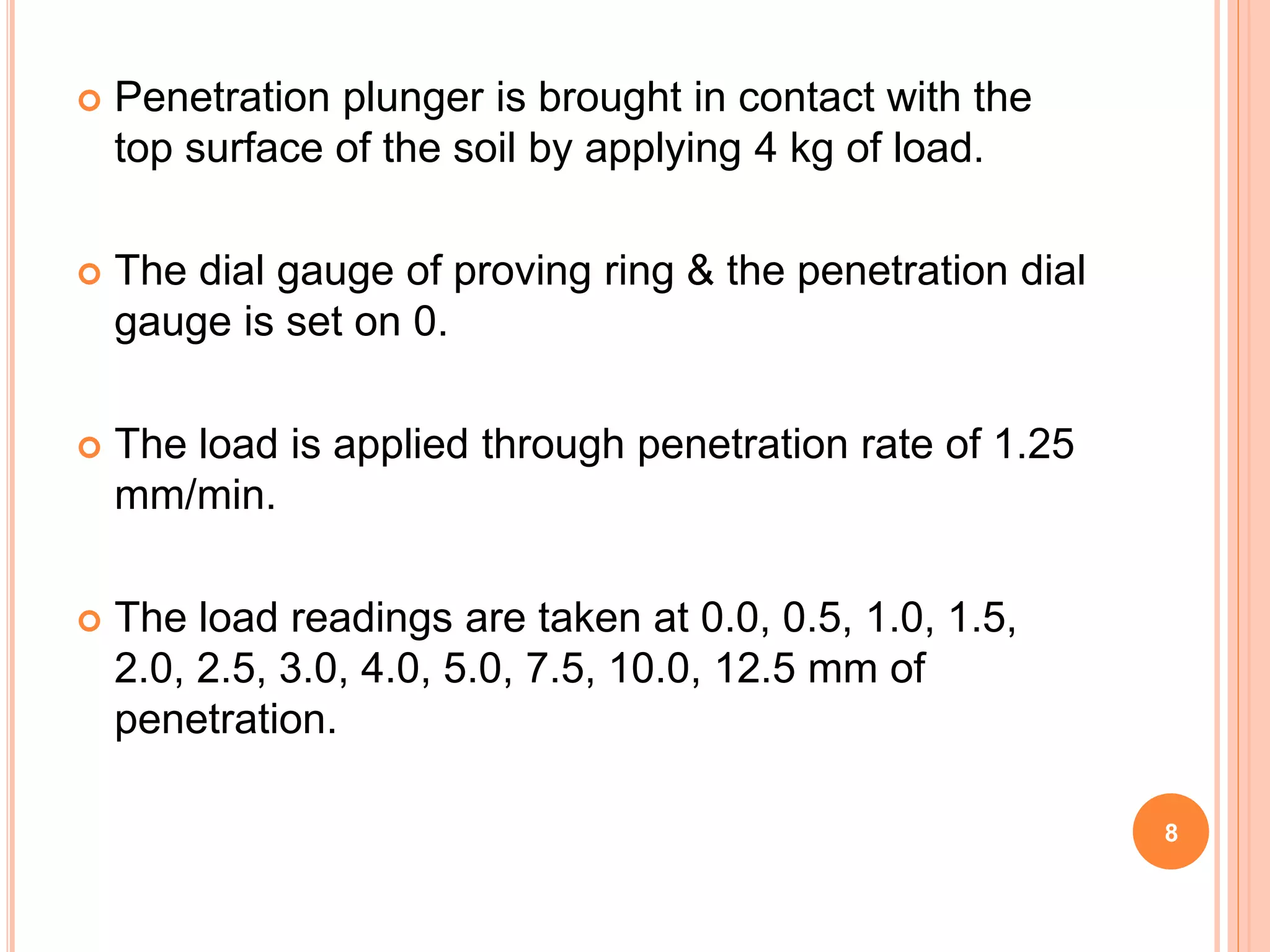 Penetration plunger is brought in contact with the top surface of the soil by applying 4 kg of load.

The dial gauge of proving ring & the penetration dial gauge is set on 0.

The load is applied through penetration rate of 1.25 mm/min.

The load readings are taken at 0.0, 0.5, 1.0, 1.5, 2.0, 2.5, 3.0, 4.0, 5.0, 7.5, 10.0, 12.5 mm of penetration.

8